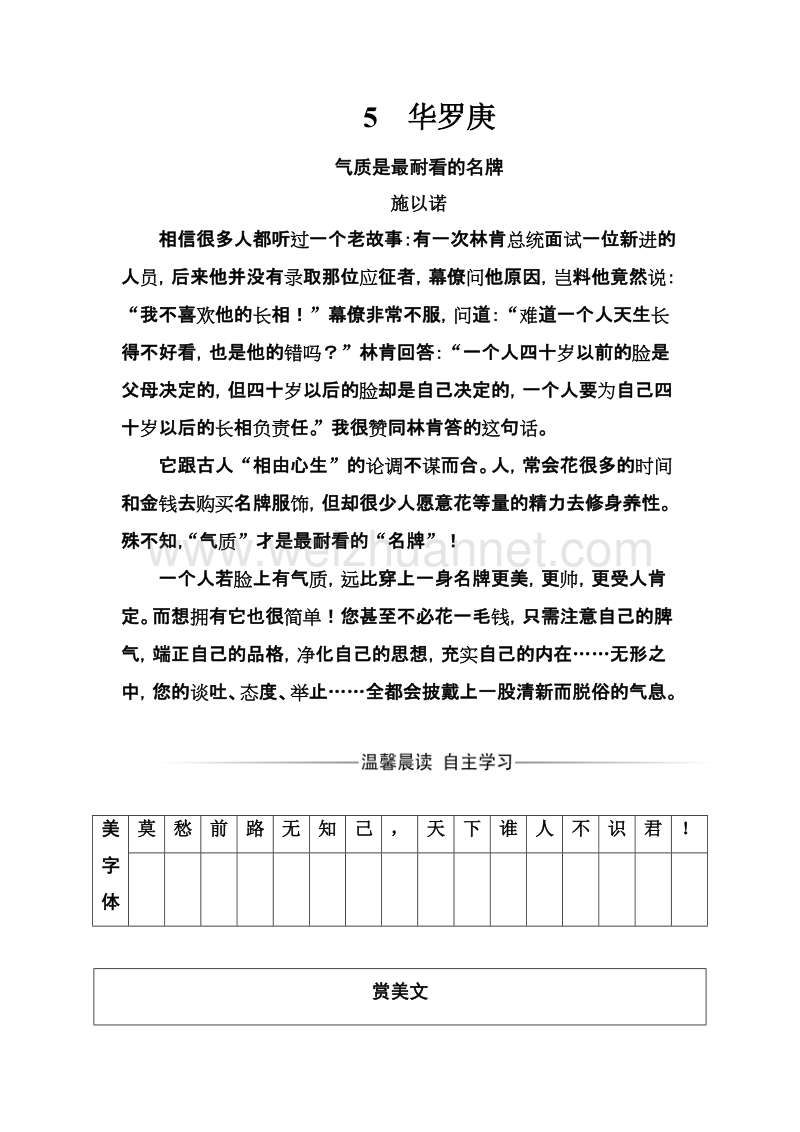 5　华罗庚

气质是最耐看的名牌

施以诺

相信很多人都听过一个老故事:有一次林肯总统面试一位新进的人员,后来他并没有录取那位应征者,幕僚问他原因,岂料他竟然说:“我不喜欢他的长相!”幕僚非常不服,问道:“难道一个人天生长得不好看,也是他的错吗?”林肯回答:“一个人四十岁以前的脸是父母决定的,但四十岁以后的脸却是自己决定的,一个人要为自己四十岁以后的长相负责任。”我很赞同林肯答的这句话。

它跟古人“相由心生”的论调不谋而合。人,常会花很多的时间和金钱去购买名牌服饰,但却很少人愿意花等量的精力去修身养性。殊不知,“气质”才是最耐看的“名牌”!

一个人若脸上有气质,远比穿上一身名牌更美,更帅,更受人肯定。而想拥有它也很简单!您甚至不必花一毛钱,只需注意自己的脾气,端正自己的品格,净化自己的思想,充实自己的内在……无形之中,您的谈吐、态度、举止……全都会披戴上一股清新而脱俗的气息。

www.weizhuannet.com

温馨晨读　自主学习

| 美字体 | 莫 | 愁 | 前 | 路 | 无 | 知 | 己 | , | 天 | 下 | 谁 | 人 | 不 | 识 | 君 | ! |
|---|---|---|---|---|---|---|---|---|---|---|---|---|---|---|---|---|
| | | | | | | | | | | | | | | | | |

赏美文